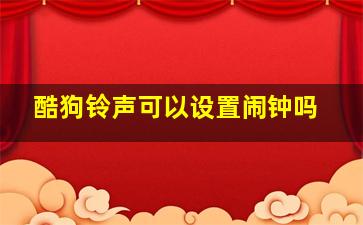 酷狗铃声可以设置闹钟吗